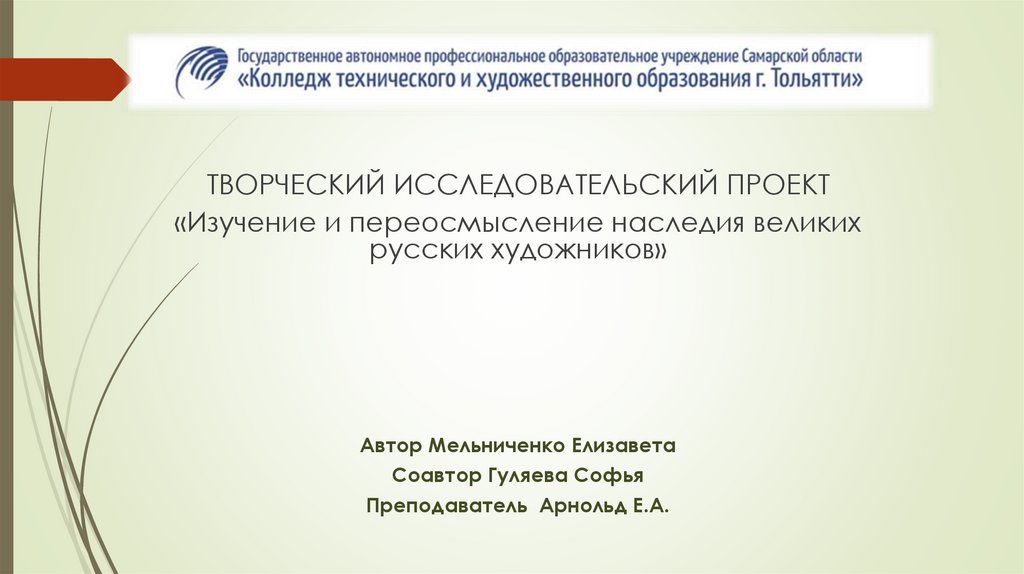 Государственное автономное профессиональное образовательное учреждение Самарской области
«Колледж технического и художественного образования г. Тольятти»

ТВОРЧЕСКИЙ ИССЛЕДОВАТЕЛЬСКИЙ ПРОЕКТ
«Изучение и переосмысление наследия великих русских художников»

Автор Мельниченко Елизавета
Соавтор Гуляева Софья
Преподаватель Арнольд Е.А.